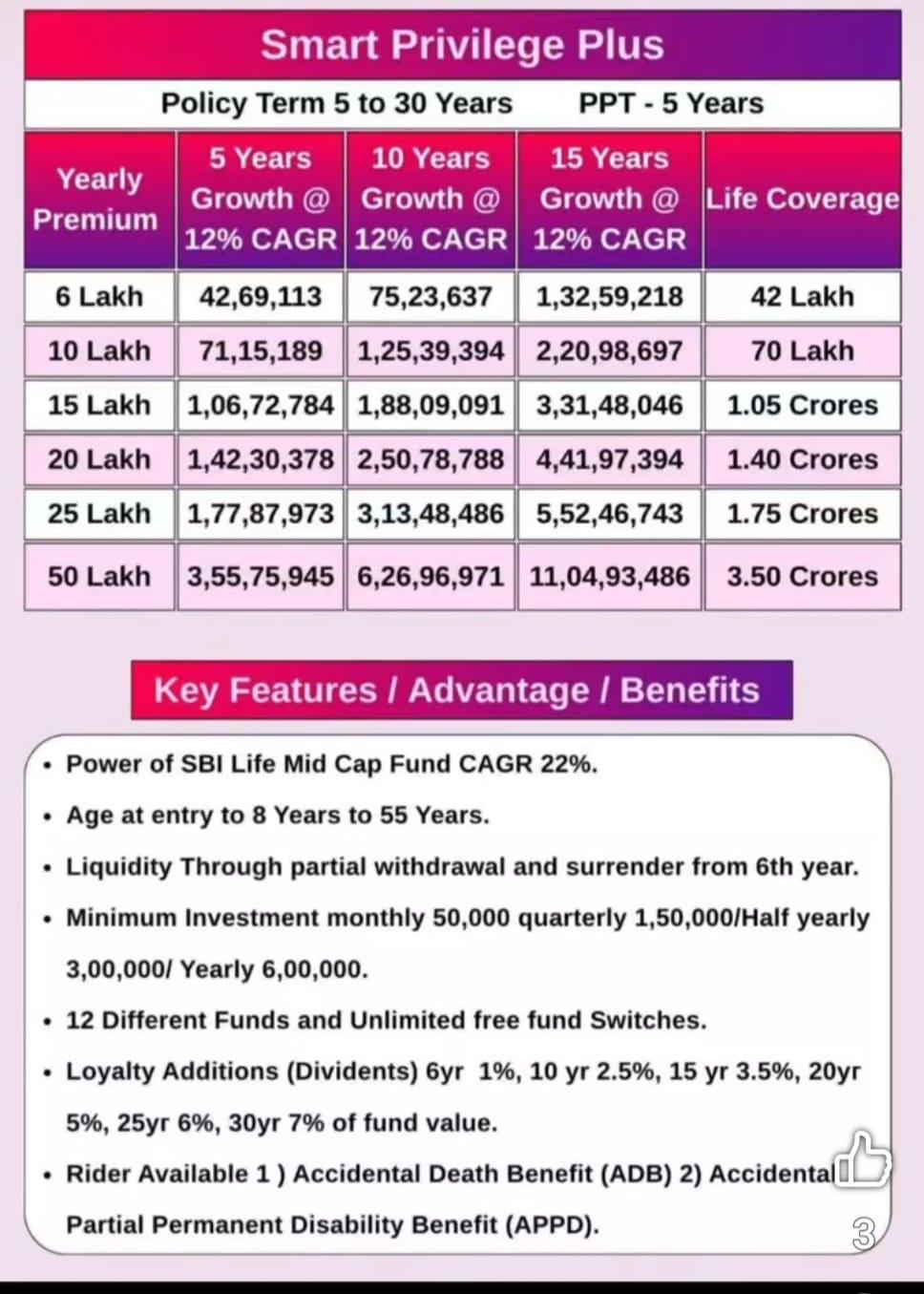 Smart Privilege Plus

Policy Term 5 to 30 Years PPT - 5 Years

| Yearly Premium | 5 Years Growth @ 12% CAGR | 10 Years Growth @ 12% CAGR | 15 Years Growth @ 12% CAGR | Life Coverage |
|---|---|---|---|---|
| 6 Lakh | 42,69,113 | 75,23,637 | 1,32,59,218 | 42 Lakh |
| 10 Lakh | 71,15,189 | 1,25,39,394 | 2,20,98,697 | 70 Lakh |
| 15 Lakh | 1,06,72,784 | 1,88,09,091 | 3,31,48,046 | 1.05 Crores |
| 20 Lakh | 1,42,30,378 | 2,50,78,788 | 4,41,97,394 | 1.40 Crores |
| 25 Lakh | 1,77,87,973 | 3,13,48,486 | 5,52,46,743 | 1.75 Crores |
| 50 Lakh | 3,55,75,945 | 6,26,96,971 | 11,04,93,486 | 3.50 Crores |

Key Features / Advantage / Benefits

• Power of SBI Life Mid Cap Fund CAGR 22%.
• Age at entry to 8 Years to 55 Years.
• Liquidity Through partial withdrawal and surrender from 6th year.
• Minimum Investment monthly 50,000 quarterly 1,50,000/Half yearly 3,00,000/ Yearly 6,00,000.
• 12 Different Funds and Unlimited free fund Switches.
• Loyalty Additions (Dividents) 6yr 1%, 10 yr 2.5%, 15 yr 3.5%, 20yr 5%, 25yr 6%, 30yr 7% of fund value.
• Rider Available 1 ) Accidental Death Benefit (ADB) 2) Accidental Partial Permanent Disability Benefit (APPD).

3